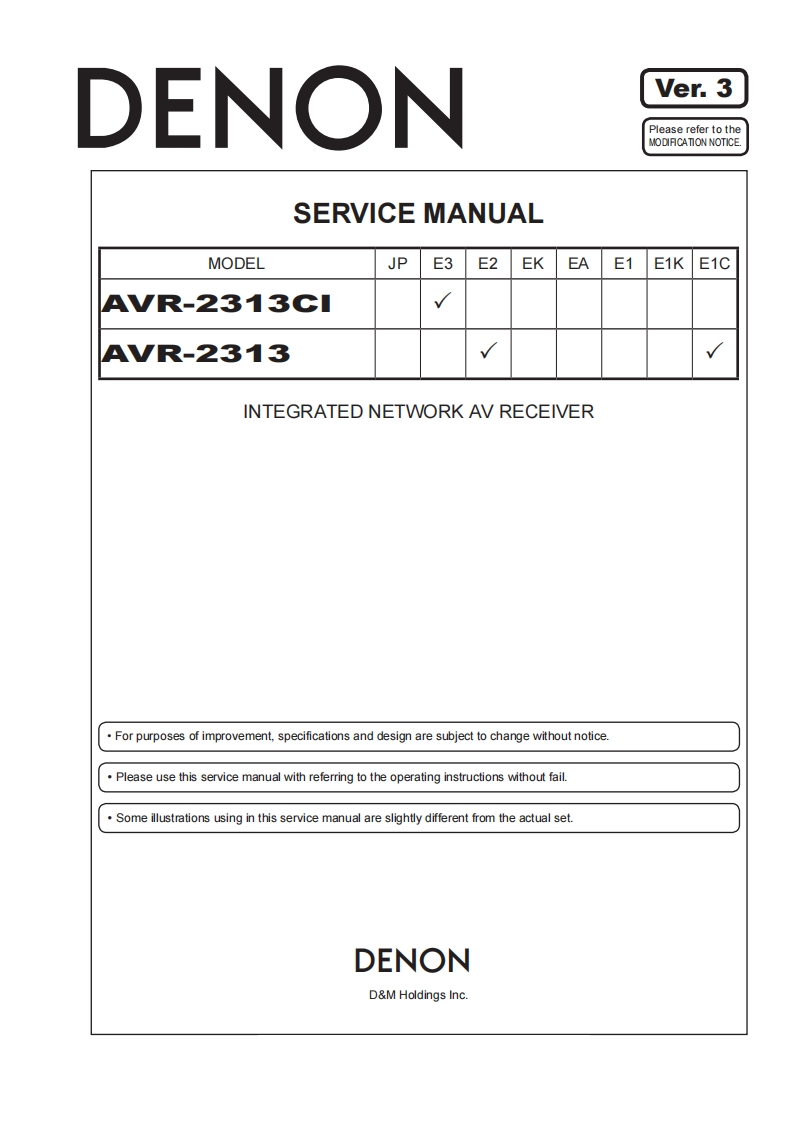 DENON

Ver. 3

Please refer to the MODIFICATION NOTICE.

SERVICE MANUAL

| MODEL | JP | E3 | E2 | EK | EA | E1 | E1K | E1C |
|---|---|---|---|---|---|---|---|---|
| AVR-2313CI | | ✓ | | | | | | |
| AVR-2313 | | | ✓ | | | | | ✓ |

INTEGRATED NETWORK AV RECEIVER

• For purposes of improvement, specifications and design are subject to change without notice.

• Please use this service manual with referring to the operating instructions without fail.

• Some illustrations using in this service manual are slightly different from the actual set.

DENON

D&M Holdings Inc.